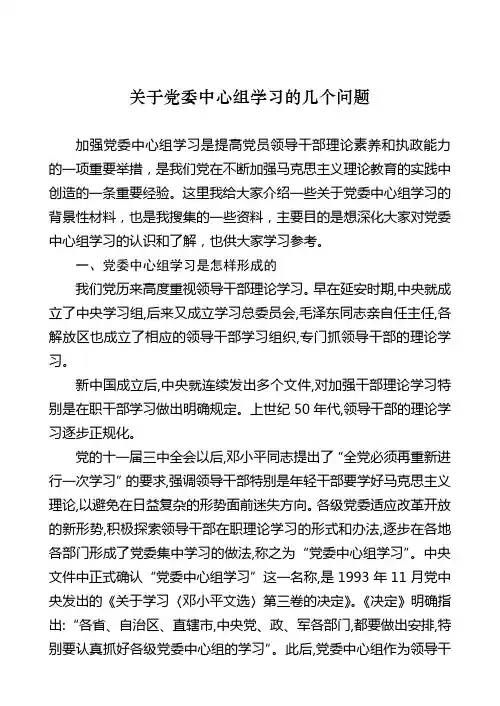 关于党委中心组学习的几个问题

加强党委中心组学习是提高党员领导干部理论素养和执政能力的一项重要举措，是我们党在不断加强马克思主义理论教育的实践中创造的一条重要经验。这里我给大家介绍一些关于党委中心组学习的背景性材料，也是我搜集的一些资料，主要目的是想深化大家对党委中心组学习的认识和了解，也供大家学习参考。

一、党委中心组学习是怎样形成的

我们党历来高度重视领导干部理论学习。早在延安时期,中央就成立了中央学习组,后来又成立学习总委员会,毛泽东同志亲自任主任,各解放区也成立了相应的领导干部学习组织,专门抓领导干部的理论学习。

新中国成立后,中央就连续发出多个文件,对加强干部理论学习特别是在职干部学习做出明确规定。上世纪 50 年代,领导干部的理论学习逐步正规化。

党的十一届三中全会以后,邓小平同志提出了“全党必须再重新进行一次学习”的要求,强调领导干部特别是年轻干部要学好马克思主义理论,以避免在日益复杂的形势面前迷失方向。各级党委适应改革开放的新形势,积极探索领导干部在职理论学习的形式和办法,逐步在各地各部门形成了党委集中学习的做法,称之为“党委中心组学习”。中央文件中正式确认“党委中心组学习”这一名称,是 1993 年 11 月党中央发出的《关于学习〈邓小平文选〉第三卷的决定》。《决定》明确指出:“各省、自治区、直辖市,中央党、政、军各部门,都要做出安排,特别要认真抓好各级党委中心组的学习”。此后,党委中心组作为领导干